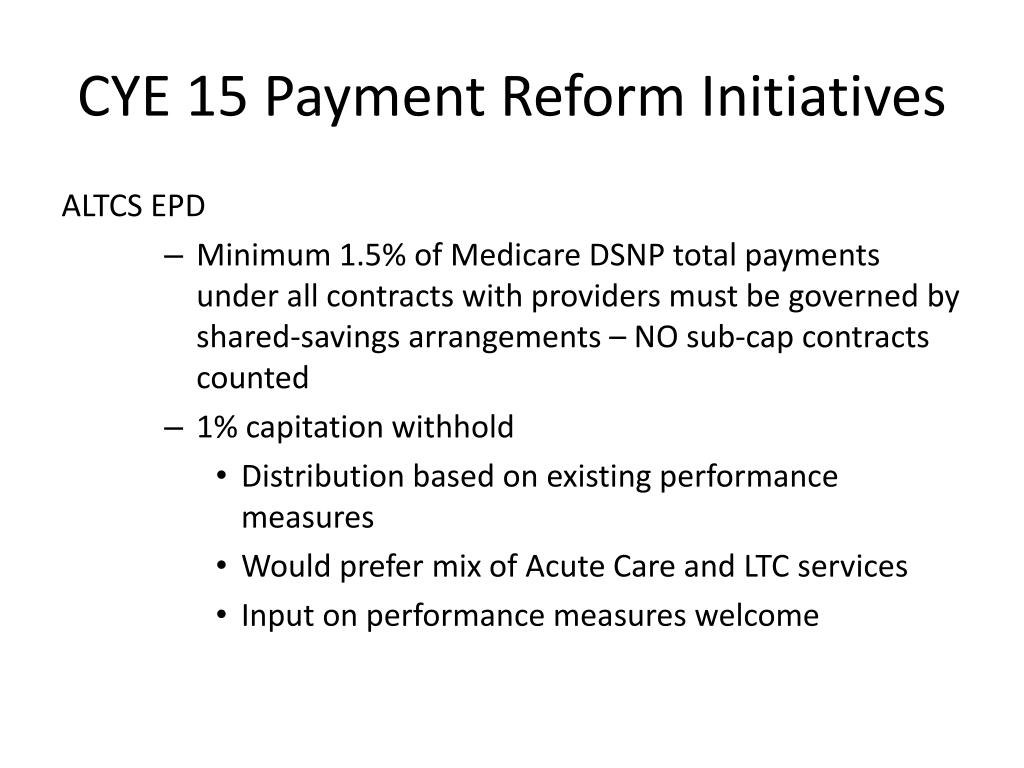 CYE 15 Payment Reform Initiatives

ALTCS EPD

– Minimum 1.5% of Medicare DSNP total payments under all contracts with providers must be governed by shared-savings arrangements – NO sub-cap contracts counted

– 1% capitation withhold

• Distribution based on existing performance measures

• Would prefer mix of Acute Care and LTC services

• Input on performance measures welcome